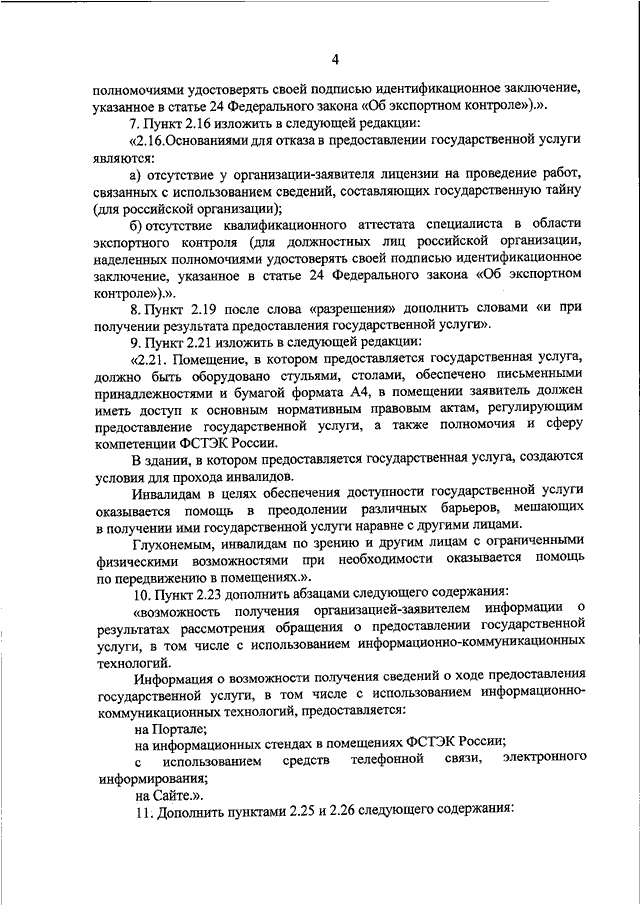 4

полномочиями удостоверять своей подписью идентификационное заключение, указанное в статье 24 Федерального закона «Об экспортном контроле»).».

7. Пункт 2.16 изложить в следующей редакции:

«2.16.Основаниями для отказа в предоставлении государственной услуги являются:

а) отсутствие у организации-заявителя лицензии на проведение работ, связанных с использованием сведений, составляющих государственную тайну (для российской организации);

б) отсутствие квалификационного аттестата специалиста в области экспортного контроля (для должностных лиц российской организации, наделенных полномочиями удостоверять своей подписью идентификационное заключение, указанное в статье 24 Федерального закона «Об экспортном контроле»).».

8. Пункт 2.19 после слова «разрешения» дополнить словами «и при получении результата предоставления государственной услуги».

9. Пункт 2.21 изложить в следующей редакции:

«2.21. Помещение, в котором предоставляется государственная услуга, должно быть оборудовано стульями, столами, обеспечено письменными принадлежностями и бумагой формата А4, в помещении заявитель должен иметь доступ к основным нормативным правовым актам, регулирующим предоставление государственной услуги, а также полномочия и сферу компетенции ФСТЭК России.

В здании, в котором предоставляется государственная услуга, создаются условия для прохода инвалидов.

Инвалидам в целях обеспечения доступности государственной услуги оказывается помощь в преодолении различных барьеров, мешающих в получении ими государственной услуги наравне с другими лицами.

Глухонемым, инвалидам по зрению и другим лицам с ограниченными физическими возможностями при необходимости оказывается помощь по передвижению в помещениях.».

10. Пункт 2.23 дополнить абзацами следующего содержания:

«возможность получения организацией-заявителем информации о результатах рассмотрения обращения о предоставлении государственной услуги, в том числе с использованием информационно-коммуникационных технологий.

Информация о возможности получения сведений о ходе предоставления государственной услуги, в том числе с использованием информационно-коммуникационных технологий, предоставляется:

на Портале;

на информационных стендах в помещениях ФСТЭК России;

с использованием средств телефонной связи, электронного информирования;

на Сайте.».

11. Дополнить пунктами 2.25 и 2.26 следующего содержания: